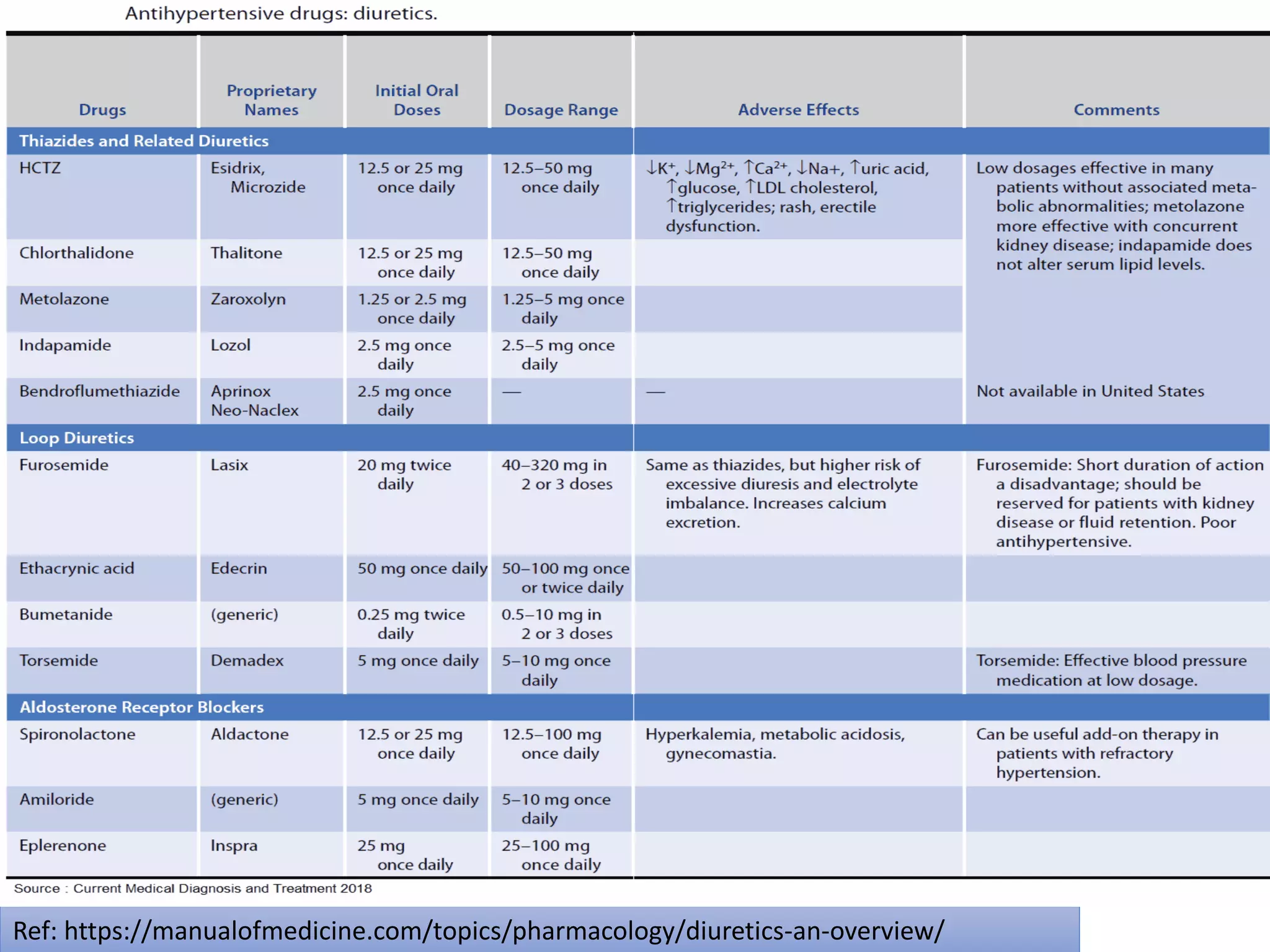 Antihypertensive drugs: diuretics.

| Drugs | Proprietary Names | Initial Oral Doses | Dosage Range | Adverse Effects | Comments |
|---|---|---|---|---|---|
| Thiazides and Related Diuretics | | | | | |
| HCTZ | Esidrix, Microzide | 12.5 or 25 mg once daily | 12.5–50 mg once daily | ↓$K^+$, ↓$Mg^{2+}$, ↑$Ca^{2+}$, ↓Na+, ↑uric acid, ↑glucose, ↑LDL cholesterol, ↑triglycerides; rash, erectile dysfunction. | Low dosages effective in many patients without associated metabolic abnormalities; metolazone more effective with concurrent kidney disease; indapamide does not alter serum lipid levels. |
| Chlorthalidone | Thalitone | 12.5 or 25 mg once daily | 12.5–50 mg once daily | | |
| Metolazone | Zaroxolyn | 1.25 or 2.5 mg once daily | 1.25–5 mg once daily | | |
| Indapamide | Lozol | 2.5 mg once daily | 2.5–5 mg once daily | | |
| Bendroflumethiazide | Aprinox Neo-Naclex | 2.5 mg once daily | — | — | Not available in United States |
| Loop Diuretics | | | | | |
| Furosemide | Lasix | 20 mg twice daily | 40–320 mg in 2 or 3 doses | Same as thiazides, but higher risk of excessive diuresis and electrolyte imbalance. Increases calcium excretion. | Furosemide: Short duration of action a disadvantage; should be reserved for patients with kidney disease or fluid retention. Poor antihypertensive. |
| Ethacrynic acid | Edecrin | 50 mg once daily | 50–100 mg once or twice daily | | |
| Bumetanide | (generic) | 0.25 mg twice daily | 0.5–10 mg in 2 or 3 doses | | |
| Torsemide | Demadex | 5 mg once daily | 5–10 mg once daily | | Torsemide: Effective blood pressure medication at low dosage. |
| Aldosterone Receptor Blockers | | | | | |
| Spironolactone | Aldactone | 12.5 or 25 mg once daily | 12.5–100 mg once daily | Hyperkalemia, metabolic acidosis, gynecomastia. | Can be useful add-on therapy in patients with refractory hypertension. |
| Amiloride | (generic) | 5 mg once daily | 5–10 mg once daily | | |
| Eplerenone | Inspra | 25 mg once daily | 25–100 mg once daily | | |

Source : Current Medical Diagnosis and Treatment 2018

Ref: https://manualofmedicine.com/topics/pharmacology/diuretics-an-overview/